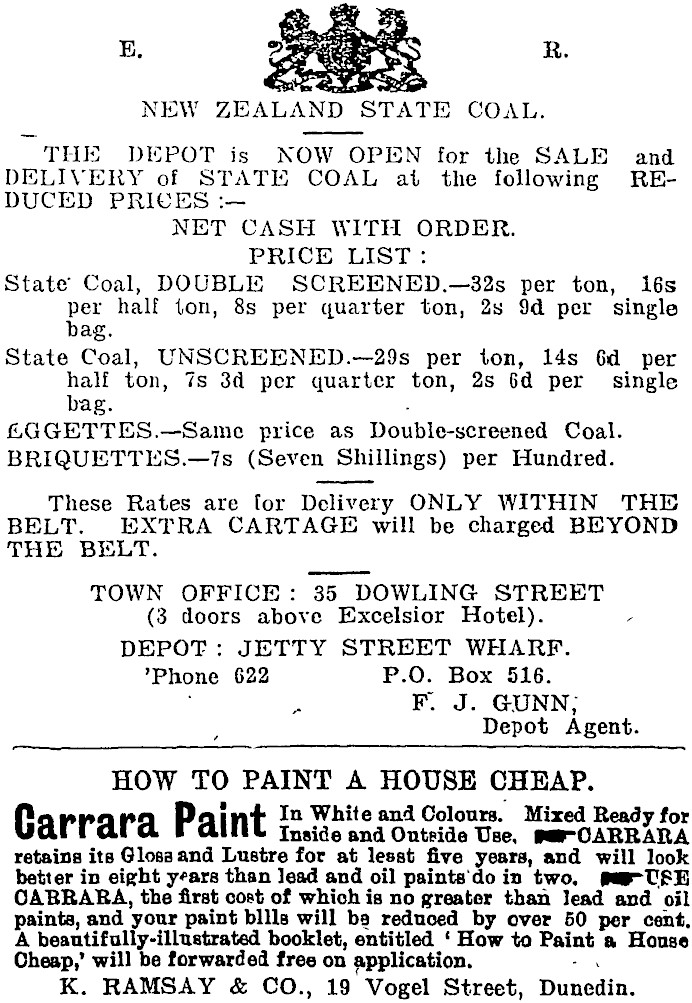 E. R.

NEW ZEALAND STATE COAL.

THE DEPOT is NOW OPEN for the SALE and DELIVERY of STATE COAL at the following REDUCED PRICES:—

NET CASH WITH ORDER.

PRICE LIST:

State Coal, DOUBLE SCREENED.—32s per ton, 16s per half ton, 8s per quarter ton, 2s 9d per single bag.

State Coal, UNSCREENED.—29s per ton, 14s 6d per half ton, 7s 3d per quarter ton, 2s 6d per single bag.

EGGETTES.—Same price as Double-screened Coal.

BRIQUETTES.—7s (Seven Shillings) per Hundred.

These Rates are for Delivery ONLY WITHIN THE BELT. EXTRA CARTAGE will be charged BEYOND THE BELT.

TOWN OFFICE: 35 DOWLING STREET (3 doors above Excelsior Hotel).

DEPOT: JETTY STREET WHARF.

'Phone 622 P.O. Box 516.

F. J. GUNN, Depot Agent.

HOW TO PAINT A HOUSE CHEAP.

Carrara Paint In White and Colours. Mixed Ready for Inside and Outside Use. CARRARA retains its Gloss and Lustre for at least five years, and will look better in eight years than lead and oil paints do in two. USE CARRARA, the first cost of which is no greater than lead and oil paints, and your paint bills will be reduced by over 50 per cent. A beautifully-illustrated booklet, entitled 'How to Paint a House Cheap,' will be forwarded free on application.

K. RAMSAY & CO., 19 Vogel Street, Dunedin.